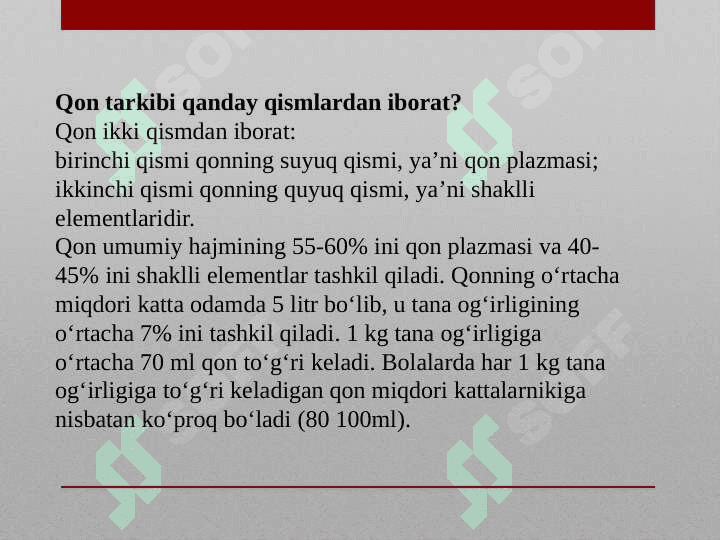 **Qon tarkibi qanday qismlardan iborat?**
Qon ikki qismdan iborat:
birinchi qismi qonning suyuq qismi, ya’ni qon plazmasi;
ikkinchi qismi qonning quyuq qismi, ya’ni shaklli elementlaridir.
Qon umumiy hajmining 55-60% ini qon plazmasi va 40-45% ini shaklli elementlar tashkil qiladi. Qonning o‘rtacha miqdori katta odamda 5 litr bo‘lib, u tana og‘irligining o‘rtacha 7% ini tashkil qiladi. 1 kg tana og‘irligiga o‘rtacha 70 ml qon to‘g‘ri keladi. Bolalarda har 1 kg tana og‘irligiga to‘g‘ri keladigan qon miqdori kattalarnikiga nisbatan ko‘proq bo‘ladi (80 100ml).